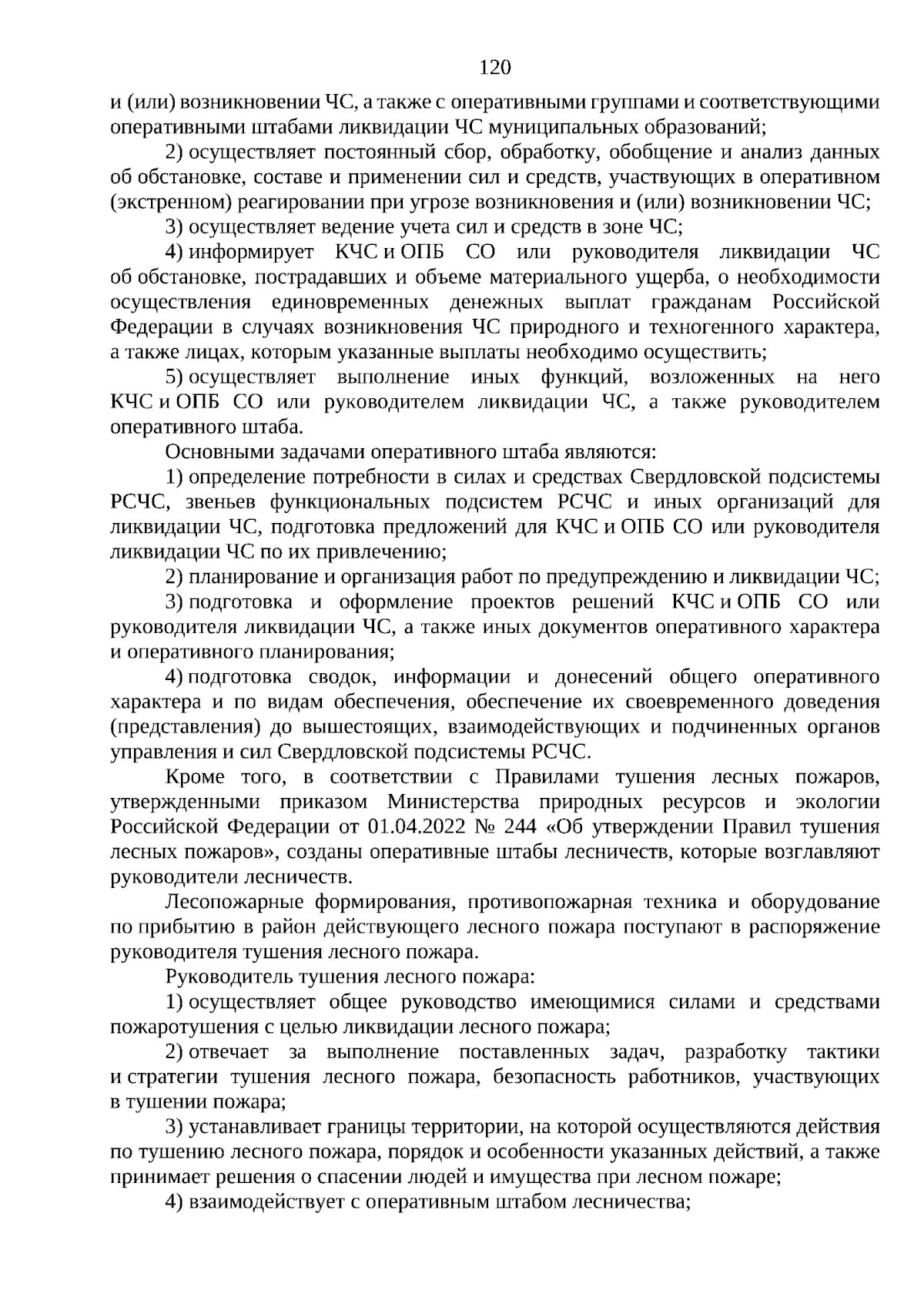 120

и (или) возникновении ЧС, а также с оперативными группами и соответствующими оперативными штабами ликвидации ЧС муниципальных образований;

2) осуществляет постоянный сбор, обработку, обобщение и анализ данных об обстановке, составе и применении сил и средств, участвующих в оперативном (экстренном) реагировании при угрозе возникновения и (или) возникновении ЧС;

3) осуществляет ведение учета сил и средств в зоне ЧС;

4) информирует КЧС и ОПБ СО или руководителя ликвидации ЧС об обстановке, пострадавших и объеме материального ущерба, о необходимости осуществления единовременных денежных выплат гражданам Российской Федерации в случаях возникновения ЧС природного и техногенного характера, а также лицах, которым указанные выплаты необходимо осуществить;

5) осуществляет выполнение иных функций, возложенных на него КЧС и ОПБ СО или руководителем ликвидации ЧС, а также руководителем оперативного штаба.

Основными задачами оперативного штаба являются:

1) определение потребности в силах и средствах Свердловской подсистемы РСЧС, звеньев функциональных подсистем РСЧС и иных организаций для ликвидации ЧС, подготовка предложений для КЧС и ОПБ СО или руководителя ликвидации ЧС по их привлечению;

2) планирование и организация работ по предупреждению и ликвидации ЧС;

3) подготовка и оформление проектов решений КЧС и ОПБ СО или руководителя ликвидации ЧС, а также иных документов оперативного характера и оперативного планирования;

4) подготовка сводок, информации и донесений общего оперативного характера и по видам обеспечения, обеспечение их своевременного доведения (представления) до вышестоящих, взаимодействующих и подчиненных органов управления и сил Свердловской подсистемы РСЧС.

Кроме того, в соответствии с Правилами тушения лесных пожаров, утвержденными приказом Министерства природных ресурсов и экологии Российской Федерации от 01.04.2022 № 244 «Об утверждении Правил тушения лесных пожаров», созданы оперативные штабы лесничеств, которые возглавляют руководители лесничеств.

Лесопожарные формирования, противопожарная техника и оборудование по прибытию в район действующего лесного пожара поступают в распоряжение руководителя тушения лесного пожара.

Руководитель тушения лесного пожара:

1) осуществляет общее руководство имеющимися силами и средствами пожаротушения с целью ликвидации лесного пожара;

2) отвечает за выполнение поставленных задач, разработку тактики и стратегии тушения лесного пожара, безопасность работников, участвующих в тушении пожара;

3) устанавливает границы территории, на которой осуществляются действия по тушению лесного пожара, порядок и особенности указанных действий, а также принимает решения о спасении людей и имущества при лесном пожаре;

4) взаимодействует с оперативным штабом лесничества;